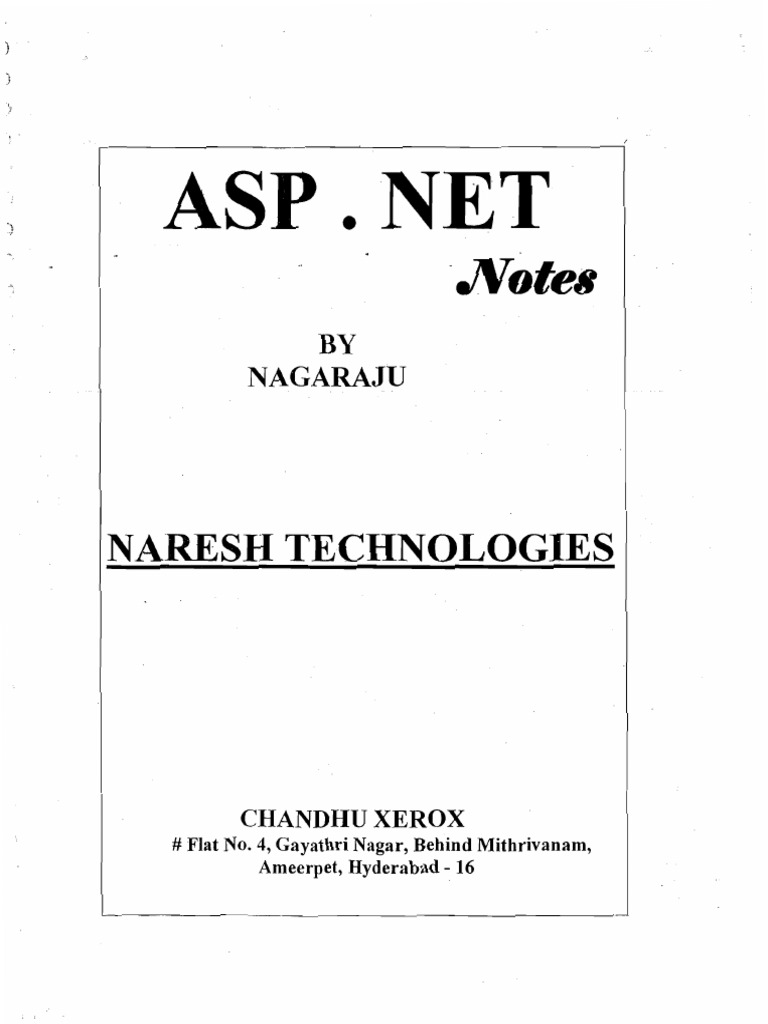 ASP . NET

Notes

BY
NAGARAJU

NARESH TECHNOLOGIES

CHANDHU XEROX
# Flat No. 4, Gayathri Nagar, Behind Mithrivanam,
Ameerpet, Hyderabad - 16